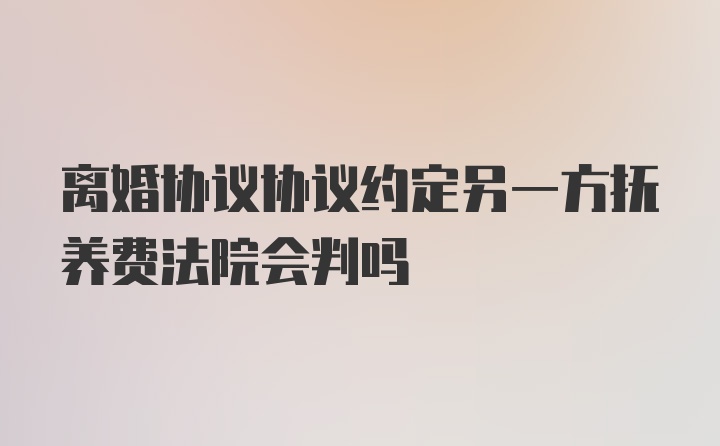 离婚协议协议约定另一方抚养费法院会判吗